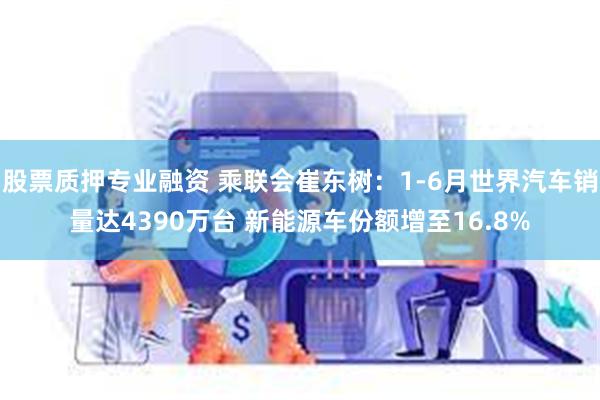 股票质押专业融资 乘联会崔东树：1-6月世界汽车销量达4390万台 新能源车份额增至16.8%

$